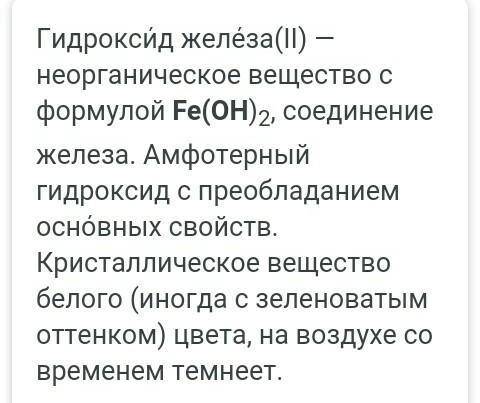 Гидрокси́д желе́за(II) — неорганическое вещество с формулой $Fe(OH)_2$, соединение железа. Амфотерный гидроксид с преобладанием осно́вных свойств. Кристаллическое вещество белого (иногда с зеленоватым оттенком) цвета, на воздухе со временем темнеет.